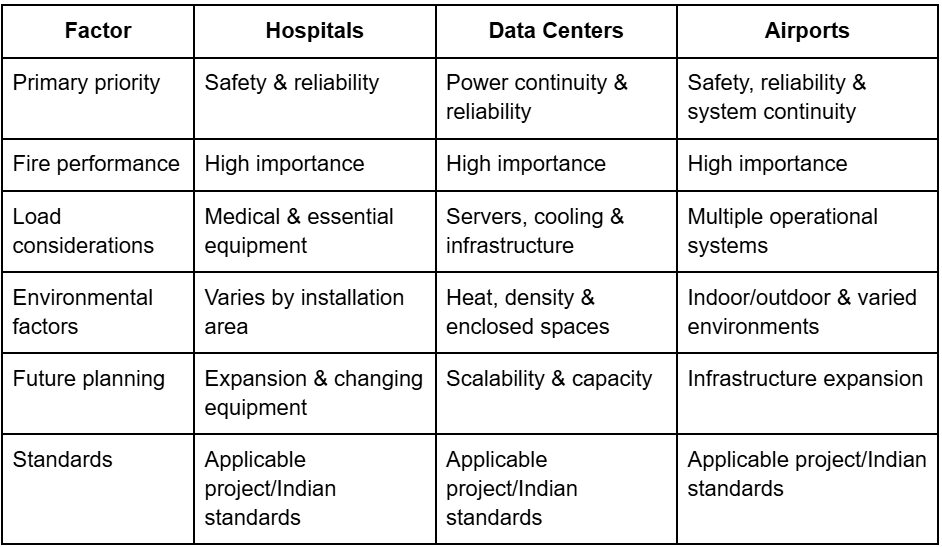 | Factor | Hospitals | Data Centers | Airports |
|---|---|---|---|
| Primary priority | Safety & reliability | Power continuity & reliability | Safety, reliability & system continuity |
| Fire performance | High importance | High importance | High importance |
| Load considerations | Medical & essential equipment | Servers, cooling & infrastructure | Multiple operational systems |
| Environmental factors | Varies by installation area | Heat, density & enclosed spaces | Indoor/outdoor & varied environments |
| Future planning | Expansion & changing equipment | Scalability & capacity | Infrastructure expansion |
| Standards | Applicable project/Indian standards | Applicable project/Indian standards | Applicable project/Indian standards |